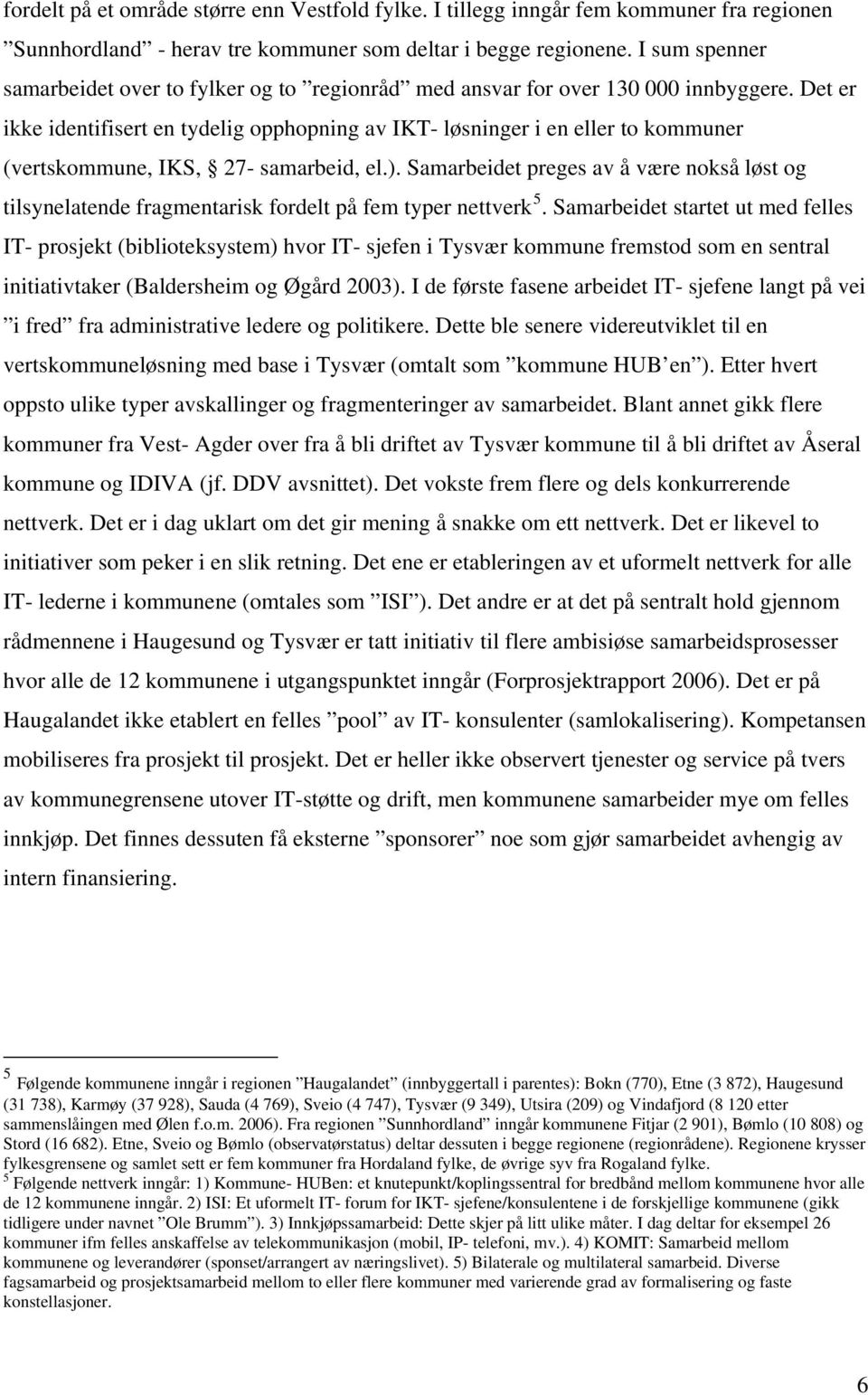 fordelt på et område større enn Vestfold fylke. I tillegg inngår fem kommuner fra regionen ”Sunnhordland” - herav tre kommuner som deltar i begge regionene. I sum spenner samarbeidet over to fylker og to ”regionråd” med ansvar for over 130 000 innbyggere. Det er ikke identifisert en tydelig opphopning av IKT- løsninger i en eller to kommuner (vertskommune, IKS, § 27- samarbeid, el.). Samarbeidet preges av å være nokså løst og tilsynelatende fragmentarisk fordelt på fem typer nettverk $^5$. Samarbeidet startet ut med felles IT- prosjekt (biblioteksystem) hvor IT- sjefen i Tysvær kommune fremstod som en sentral initiativtaker (Baldersheim og Øgård 2003). I de første fasene arbeidet IT- sjefene langt på vei ”i fred” fra administrative ledere og politikere. Dette ble senere videreutviklet til en vertskommuneløsning med base i Tysvær (omtalt som ”kommune HUB en”). Etter hvert oppsto ulike typer avskallinger og fragmenteringer av samarbeidet. Blant annet gikk flere kommuner fra Vest- Agder over fra å bli driftet av Tysvær kommune til å bli driftet av Åseral kommune og IDIVA (jf. DDV avsnittet). Det vokste frem flere og dels konkurrerende nettverk. Det er i dag uklart om det gir mening å snakke om ett nettverk. Det er likevel to initiativer som peker i en slik retning. Det ene er etableringen av et uformelt nettverk for alle IT- lederne i kommunene (omtales som ”ISI”). Det andre er at det på sentralt hold gjennom rådmennene i Haugesund og Tysvær er tatt initiativ til flere ambisiøse samarbeidsprosesser hvor alle de 12 kommunene i utgangspunktet inngår (Forprosjektrapport 2006). Det er på Haugalandet ikke etablert en felles ”pool” av IT- konsulenter (samlokalisering). Kompetansen mobiliseres fra prosjekt til prosjekt. Det er heller ikke observert tjenester og service på tvers av kommunegrensene utover IT-støtte og drift, men kommunene samarbeider mye om felles innkjøp. Det finnes dessuten få eksterne ”sponsorer” noe som gjør samarbeidet avhengig av intern finansiering.

$^5$ Følgende kommunene inngår i regionen ”Haugalandet” (innbyggertall i parentes): Bokn (770), Etne (3 872), Haugesund (31 738), Karmøy (37 928), Sauda (4 769), Sveio (4 747), Tysvær (9 349), Utsira (209) og Vindafjord (8 120 etter sammenslåingen med Ølen f.o.m. 2006). Fra regionen ”Sunnhordland” inngår kommunene Fitjar (2 901), Bømlo (10 808) og Stord (16 682). Etne, Sveio og Bømlo (observatørstatus) deltar dessuten i begge regionene (regionrådene). Regionene krysser fylkesgrensene og samlet sett er fem kommuner fra Hordaland fylke, de øvrige syv fra Rogaland fylke.
$^5$ Følgende nettverk inngår: 1) Kommune- HUBen: et knutepunkt/koplingssentral for bredbånd mellom kommunene hvor alle de 12 kommunene inngår. 2) ISI: Et uformelt IT- forum for IKT- sjefene/konsulentene i de forskjellige kommunene (gikk tidligere under navnet ”Ole Brumm”). 3) Innkjøpssamarbeid: Dette skjer på litt ulike måter. I dag deltar for eksempel 26 kommuner ifm felles anskaffelse av telekommunikasjon (mobil, IP- telefoni, mv.). 4) KOMIT: Samarbeid mellom kommunene og leverandører (sponset/arrangert av næringslivet). 5) Bilaterale og multilateral samarbeid. Diverse fagsamarbeid og prosjektsamarbeid mellom to eller flere kommuner med varierende grad av formalisering og faste konstellasjoner.

6